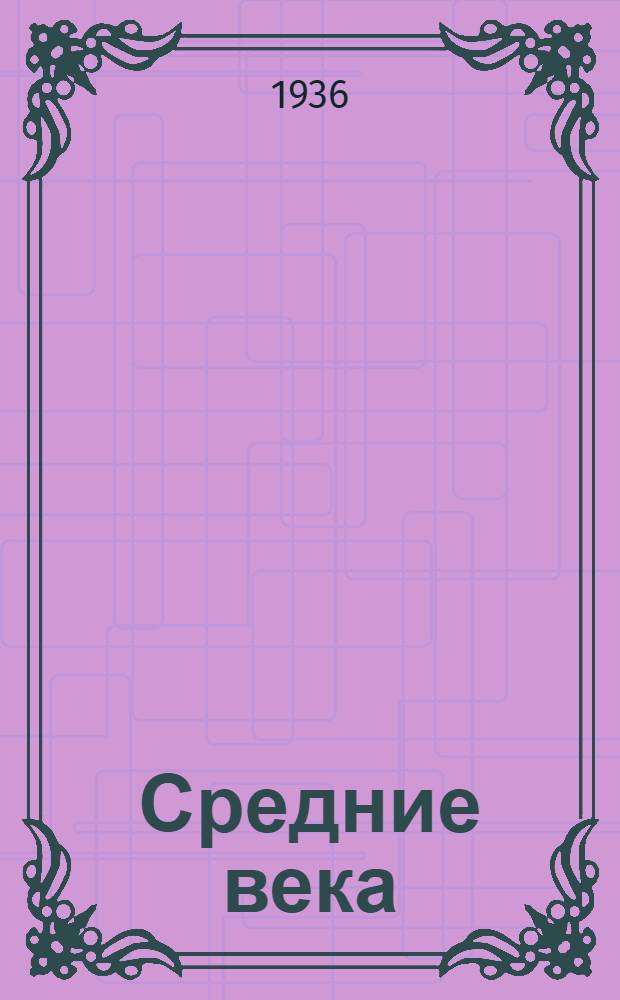 1936

Средние века